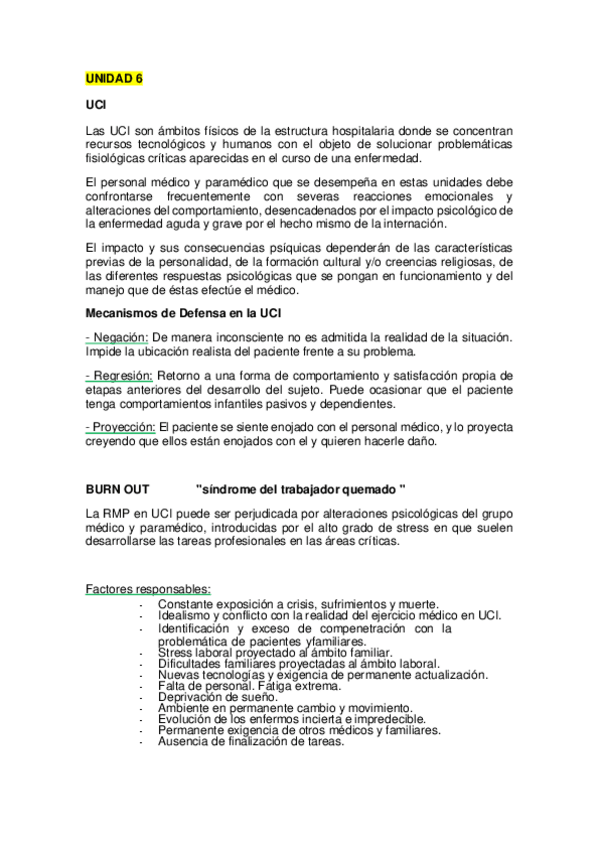 UNIDAD 6

UCI

Las UCI son ámbitos físicos de la estructura hospitalaria donde se concentran recursos tecnológicos y humanos con el objeto de solucionar problemáticas fisiológicas críticas aparecidas en el curso de una enfermedad.

El personal médico y paramédico que se desempeña en estas unidades debe confrontarse frecuentemente con severas reacciones emocionales y alteraciones del comportamiento, desencadenados por el impacto psicológico de la enfermedad aguda y grave por el hecho mismo de la internación.

El impacto y sus consecuencias psíquicas dependerán de las características previas de la personalidad, de la formación cultural y/o creencias religiosas, de las diferentes respuestas psicológicas que se pongan en funcionamiento y del manejo que de éstas efectúe el médico.

Mecanismos de Defensa en la UCI

- Negación: De manera inconsciente no es admitida la realidad de la situación. Impide la ubicación realista del paciente frente a su problema.

- Regresión: Retorno a una forma de comportamiento y satisfacción propia de etapas anteriores del desarrollo del sujeto. Puede ocasionar que el paciente tenga comportamientos infantiles pasivos y dependientes.

- Proyección: El paciente se siente enojado con el personal médico, y lo proyecta creyendo que ellos están enojados con el y quieren hacerle daño.

BURN OUT "síndrome del trabajador quemado "

La RMP en UCI puede ser perjudicada por alteraciones psicológicas del grupo médico y paramédico, introducidas por el alto grado de stress en que suelen desarrollarse las tareas profesionales en las áreas críticas.

Factores responsables:
- Constante exposición a crisis, sufrimientos y muerte.
- Idealismo y conflicto con la realidad del ejercicio médico en UCI.
- Identificación y exceso de compenetración con la problemática de pacientes yfamiliares.
- Stress laboral proyectado al ámbito familiar.
- Dificultades familiares proyectadas al ámbito laboral.
- Nuevas tecnologías y exigencia de permanente actualización.
- Falta de personal. Fatiga extrema.
- Deprivación de sueño.
- Ambiente en permanente cambio y movimiento.
- Evolución de los enfermos incierta e impredecible.
- Permanente exigencia de otros médicos y familiares.
- Ausencia de finalización de tareas.